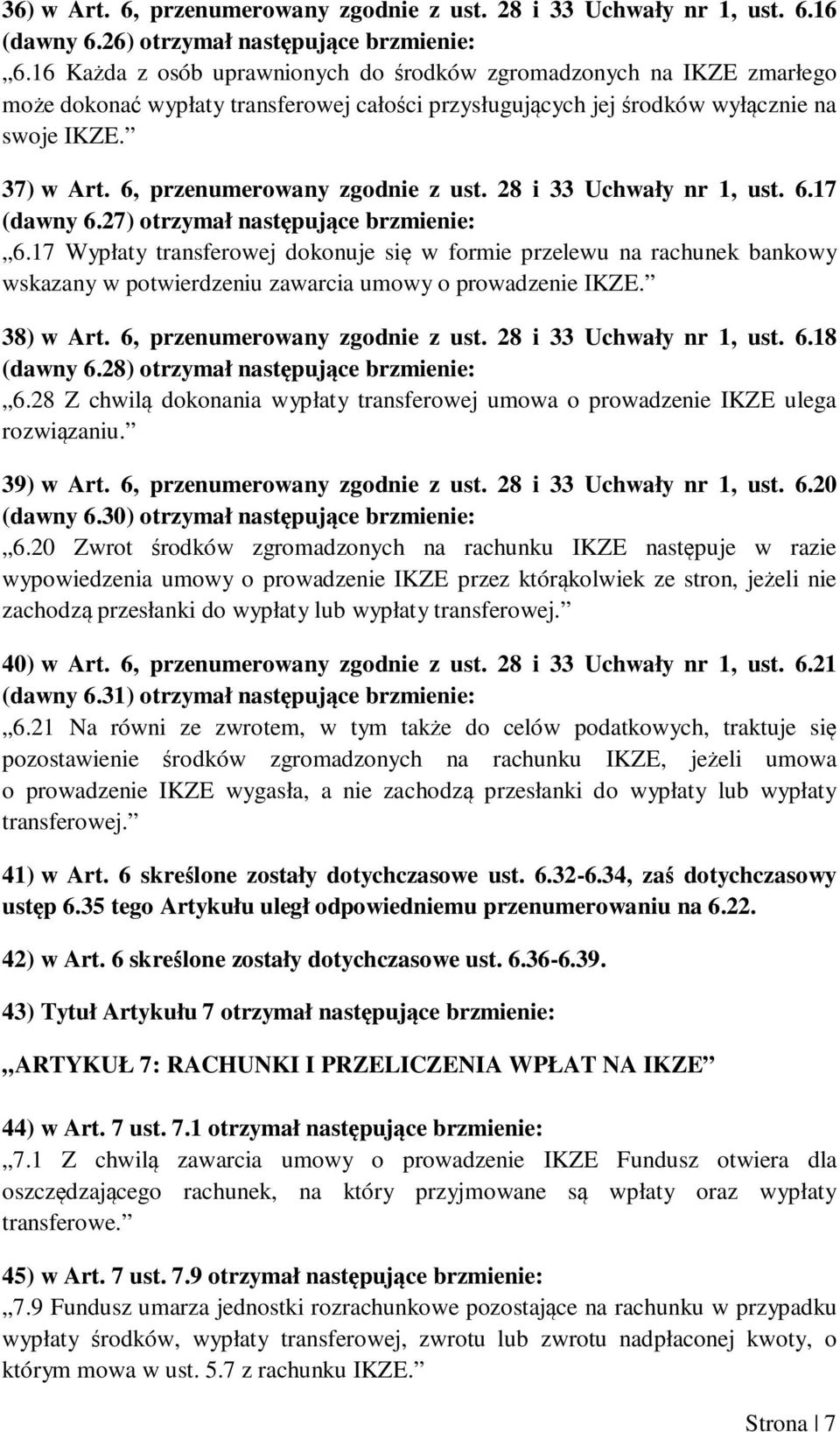 36) w Art. 6, przenumerowany zgodnie z ust. 28 i 33 Uchwały nr 1, ust. 6.16 (dawny 6.26) otrzymał następujące brzmienie:
„6.16 Każda z osób uprawnionych do środków zgromadzonych na IKZE zmarłego może dokonać wypłaty transferowej całości przysługujących jej środków wyłącznie na swoje IKZE.”

37) w Art. 6, przenumerowany zgodnie z ust. 28 i 33 Uchwały nr 1, ust. 6.17 (dawny 6.27) otrzymał następujące brzmienie:
„6.17 Wypłaty transferowej dokonuje się w formie przelewu na rachunek bankowy wskazany w potwierdzeniu zawarcia umowy o prowadzenie IKZE.”

38) w Art. 6, przenumerowany zgodnie z ust. 28 i 33 Uchwały nr 1, ust. 6.18 (dawny 6.28) otrzymał następujące brzmienie:
„6.28 Z chwilą dokonania wypłaty transferowej umowa o prowadzenie IKZE ulega rozwiązaniu.”

39) w Art. 6, przenumerowany zgodnie z ust. 28 i 33 Uchwały nr 1, ust. 6.20 (dawny 6.30) otrzymał następujące brzmienie:
„6.20 Zwrot środków zgromadzonych na rachunku IKZE następuje w razie wypowiedzenia umowy o prowadzenie IKZE przez którąkolwiek ze stron, jeżeli nie zachodzą przesłanki do wypłaty lub wypłaty transferowej.”

40) w Art. 6, przenumerowany zgodnie z ust. 28 i 33 Uchwały nr 1, ust. 6.21 (dawny 6.31) otrzymał następujące brzmienie:
„6.21 Na równi ze zwrotem, w tym także do celów podatkowych, traktuje się pozostawienie środków zgromadzonych na rachunku IKZE, jeżeli umowa o prowadzenie IKZE wygasła, a nie zachodzą przesłanki do wypłaty lub wypłaty transferowej.”

41) w Art. 6 skreślone zostały dotychczasowe ust. 6.32-6.34, zaś dotychczasowy ustęp 6.35 tego Artykułu uległ odpowiedniemu przenumerowaniu na 6.22.

42) w Art. 6 skreślone zostały dotychczasowe ust. 6.36-6.39.

43) Tytuł Artykułu 7 otrzymał następujące brzmienie:

„ARTYKUŁ 7: RACHUNKI I PRZELICZENIA WPŁAT NA IKZE”

44) w Art. 7 ust. 7.1 otrzymał następujące brzmienie:
„7.1 Z chwilą zawarcia umowy o prowadzenie IKZE Fundusz otwiera dla oszczędzającego rachunek, na który przyjmowane są wpłaty oraz wypłaty transferowe.”

45) w Art. 7 ust. 7.9 otrzymał następujące brzmienie:
„7.9 Fundusz umarza jednostki rozrachunkowe pozostające na rachunku w przypadku wypłaty środków, wypłaty transferowej, zwrotu lub zwrotu nadpłaconej kwoty, o którym mowa w ust. 5.7 z rachunku IKZE.”

Strona | 7